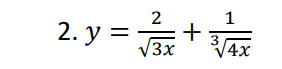 2. $y = \frac{2}{\sqrt{3x}} + \frac{1}{\sqrt[3]{4x}}$